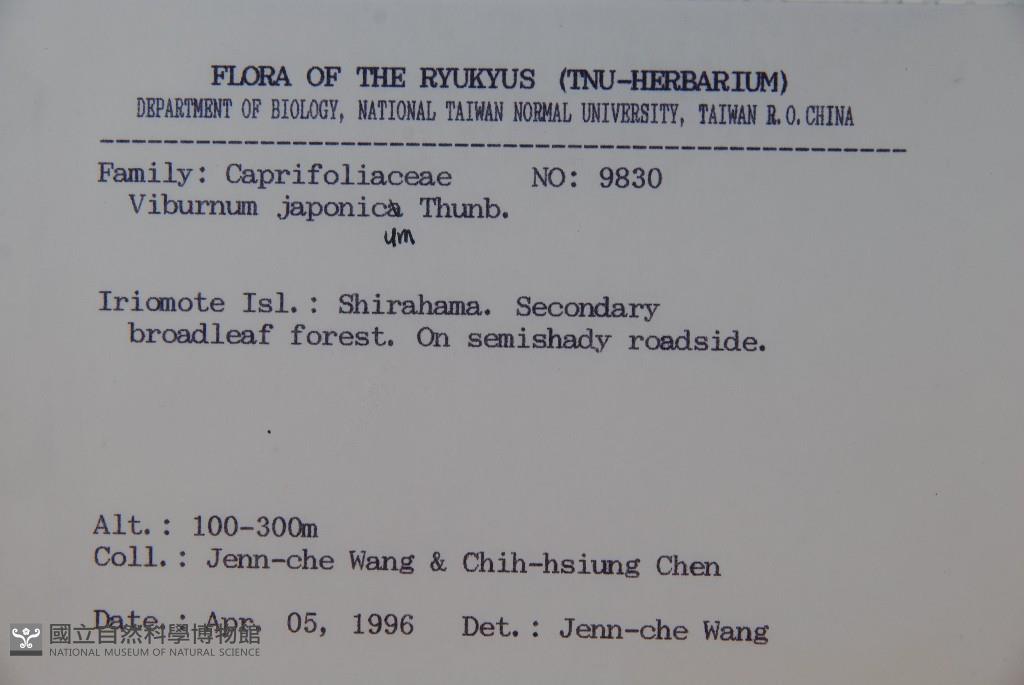 FLORA OF THE RYUKYUS (TNU-HERBARIUM)
DEPARTMENT OF BIOLOGY, NATIONAL TAIWAN NORMAL UNIVERSITY, TAIWAN R.O.CHINA

Family: Caprifoliaceae NO: 9830
Viburnum japonica Thunb.
um

Iriomote Isl.: Shirahama. Secondary broadleaf forest. On semishady roadside.

Alt.: 100-300m
Coll.: Jenn-che Wang & Chih-hsiung Chen

Date : Apr. 05, 1996 Det.: Jenn-che Wang

國立自然科學博物館
NATIONAL MUSEUM OF NATURAL SCIENCE